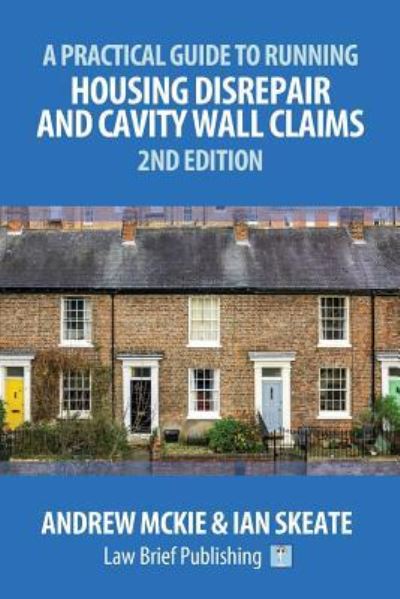 A PRACTICAL GUIDE TO RUNNING
HOUSING DISREPAIR AND CAVITY WALL CLAIMS
2ND EDITION

ANDREW MCKIE & IAN SKEATE
Law Brief Publishing